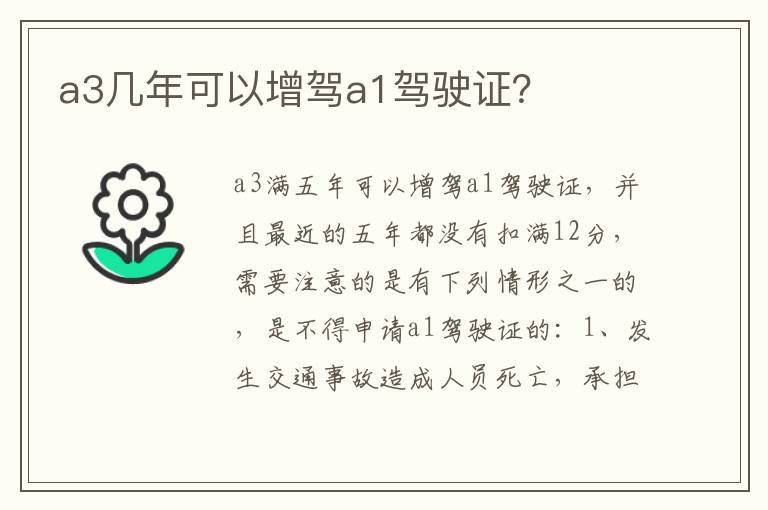 a3几年可以增驾a1驾驶证?

a3满五年可以增驾a1驾驶证，并且最近的五年都没有扣满12分，需要注意的是有下列情形之一的，是不得申请a1驾驶证的：1、发生交通事故造成人员死亡，承担